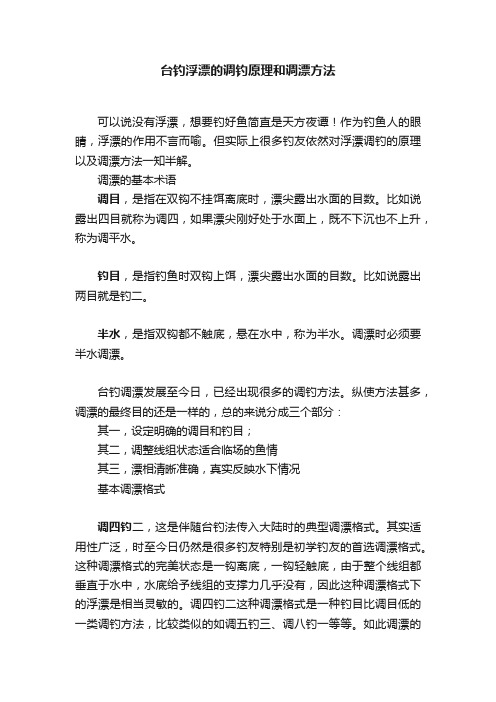 台钓浮漂的调钓原理和调漂方法

可以说没有浮漂，想要钓好鱼简直是天方夜谭！作为钓鱼人的眼睛，浮漂的作用不言而喻。但实际上很多钓友依然对浮漂调钓的原理以及调漂方法一知半解。

调漂的基本术语

调目，是指在双钩不挂饵离底时，漂尖露出水面的目数。比如说露出四目就称为调四，如果漂尖刚好处于水面上，既不下沉也不上升，称为调平水。

钓目，是指钓鱼时双钩上饵，漂尖露出水面的目数。比如说露出两目就是钓二。

半水，是指双钩都不触底，悬在水中，称为半水。调漂时必须要半水调漂。

台钓调漂发展至今日，已经出现很多的调钓方法。纵使方法甚多，调漂的最终目的还是一样的，总的来说分成三个部分：

其一，设定明确的调目和钓目；

其二，调整线组状态适合临场的鱼情

其三，漂相清晰准确，真实反映水下情况

基本调漂格式

调四钓二，这是伴随台钓法传入大陆时的典型调漂格式。其实适用性广泛，时至今日仍然是很多钓友特别是初学钓友的首选调漂格式。这种调漂格式的完美状态是一钩离底，一钩轻触底，由于整个线组都垂直于水中，水底给予线组的支撑力几乎没有，因此这种调漂格式下的浮漂是相当灵敏的。调四钓二这种调漂格式是一种钓目比调目低的一类调钓方法，比较类似的如调五钓三、调八钓一等等。如此调漂的